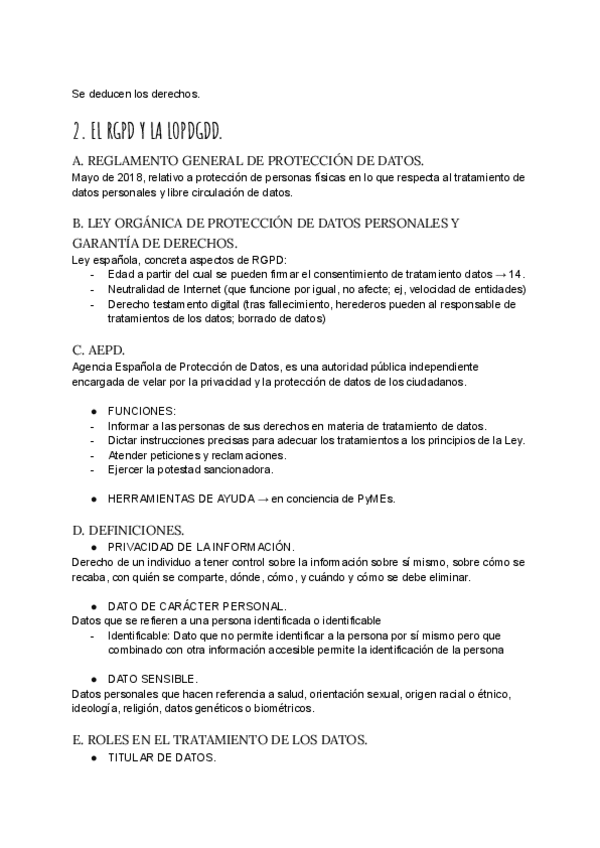 Se deducen los derechos.

2. EL RGPD Y LA LOPDGDD.

A. REGLAMENTO GENERAL DE PROTECCIÓN DE DATOS.
Mayo de 2018, relativo a protección de personas físicas en lo que respecta al tratamiento de datos personales y libre circulación de datos.

B. LEY ORGÁNICA DE PROTECCIÓN DE DATOS PERSONALES Y GARANTÍA DE DERECHOS.
Ley española, concreta aspectos de RGPD:
- Edad a partir del cual se pueden firmar el consentimiento de tratamiento datos → 14.
- Neutralidad de Internet (que funcione por igual, no afecte; ej, velocidad de entidades)
- Derecho testamento digital (tras fallecimiento, herederos pueden al responsable de tratamientos de los datos; borrado de datos)

C. AEPD.
Agencia Española de Protección de Datos, es una autoridad pública independiente encargada de velar por la privacidad y la protección de datos de los ciudadanos.

● FUNCIONES:
- Informar a las personas de sus derechos en materia de tratamiento de datos.
- Dictar instrucciones precisas para adecuar los tratamientos a los principios de la Ley.
- Atender peticiones y reclamaciones.
- Ejercer la potestad sancionadora.

● HERRAMIENTAS DE AYUDA → en conciencia de PyMEs.

D. DEFINICIONES.
● PRIVACIDAD DE LA INFORMACIÓN.
Derecho de un individuo a tener control sobre la información sobre sí mismo, sobre cómo se recaba, con quién se comparte, dónde, cómo, y cuándo y cómo se debe eliminar.

● DATO DE CARÁCTER PERSONAL.
Datos que se refieren a una persona identificada o identificable
- Identificable: Dato que no permite identificar a la persona por sí mismo pero que combinado con otra información accesible permite la identificación de la persona

● DATO SENSIBLE.
Datos personales que hacen referencia a salud, orientación sexual, origen racial o étnico, ideología, religión, datos genéticos o biométricos.

E. ROLES EN EL TRATAMIENTO DE LOS DATOS.
● TITULAR DE DATOS.